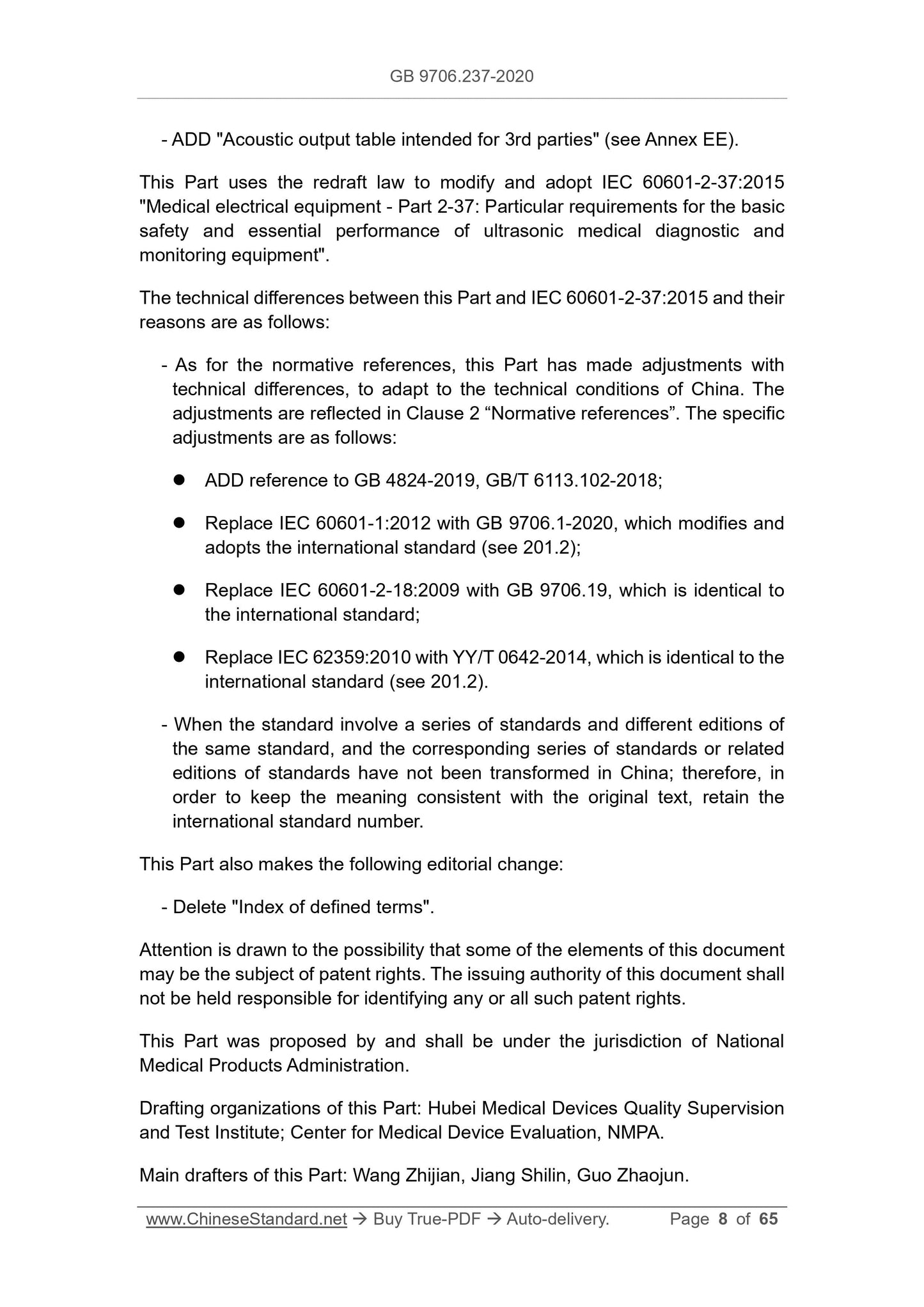 GB 9706.237-2020

- ADD "Acoustic output table intended for 3rd parties" (see Annex EE).

This Part uses the redraft law to modify and adopt IEC 60601-2-37:2015 "Medical electrical equipment - Part 2-37: Particular requirements for the basic safety and essential performance of ultrasonic medical diagnostic and monitoring equipment".

The technical differences between this Part and IEC 60601-2-37:2015 and their reasons are as follows:

- As for the normative references, this Part has made adjustments with technical differences, to adapt to the technical conditions of China. The adjustments are reflected in Clause 2 “Normative references”. The specific adjustments are as follows:

● ADD reference to GB 4824-2019, GB/T 6113.102-2018;

● Replace IEC 60601-1:2012 with GB 9706.1-2020, which modifies and adopts the international standard (see 201.2);

● Replace IEC 60601-2-18:2009 with GB 9706.19, which is identical to the international standard;

● Replace IEC 62359:2010 with YY/T 0642-2014, which is identical to the international standard (see 201.2).

- When the standard involve a series of standards and different editions of the same standard, and the corresponding series of standards or related editions of standards have not been transformed in China; therefore, in order to keep the meaning consistent with the original text, retain the international standard number.

This Part also makes the following editorial change:

- Delete "Index of defined terms".

Attention is drawn to the possibility that some of the elements of this document may be the subject of patent rights. The issuing authority of this document shall not be held responsible for identifying any or all such patent rights.

This Part was proposed by and shall be under the jurisdiction of National Medical Products Administration.

Drafting organizations of this Part: Hubei Medical Devices Quality Supervision and Test Institute; Center for Medical Device Evaluation, NMPA.

Main drafters of this Part: Wang Zhijian, Jiang Shilin, Guo Zhaojun.

www.ChineseStandard.net → Buy True-PDF → Auto-delivery. Page 8 of 65